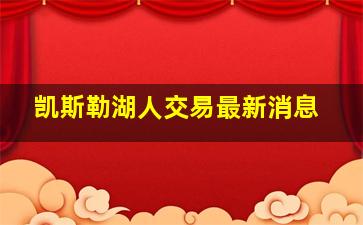 凯斯勒湖人交易最新消息